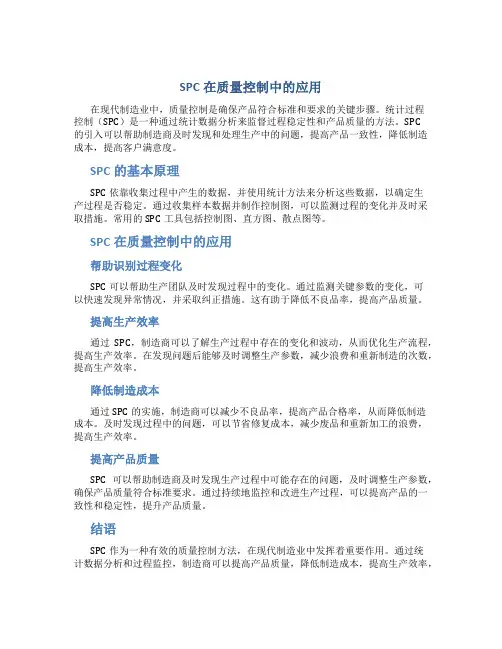 SPC 在质量控制中的应用

在现代制造业中，质量控制是确保产品符合标准和要求的关键步骤。统计过程控制（SPC）是一种通过统计数据分析来监督过程稳定性和产品质量的方法。SPC 的引入可以帮助制造商及时发现和处理生产中的问题，提高产品一致性，降低制造成本，提高客户满意度。

SPC 的基本原理

SPC 依靠收集过程中产生的数据，并使用统计方法来分析这些数据，以确定生产过程是否稳定。通过收集样本数据并制作控制图，可以监测过程的变化并及时采取措施。常用的 SPC 工具包括控制图、直方图、散点图等。

SPC 在质量控制中的应用

帮助识别过程变化

SPC 可以帮助生产团队及时发现过程中的变化。通过监测关键参数的变化，可以快速发现异常情况，并采取纠正措施。这有助于降低不良品率，提高产品质量。

提高生产效率

通过 SPC，制造商可以了解生产过程中存在的变化和波动，从而优化生产流程，提高生产效率。在发现问题后能够及时调整生产参数，减少浪费和重新制造的次数，提高生产效率。

降低制造成本

通过 SPC 的实施，制造商可以减少不良品率，提高产品合格率，从而降低制造成本。及时发现过程中的问题，可以节省修复成本，减少废品和重新加工的浪费，提高生产效率。

提高产品质量

SPC 可以帮助制造商及时发现生产过程中可能存在的问题，及时调整生产参数，确保产品质量符合标准要求。通过持续地监控和改进生产过程，可以提高产品的一致性和稳定性，提升产品质量。

结语

SPC 作为一种有效的质量控制方法，在现代制造业中发挥着重要作用。通过统计数据分析和过程监控，制造商可以提高产品质量，降低制造成本，提高生产效率，